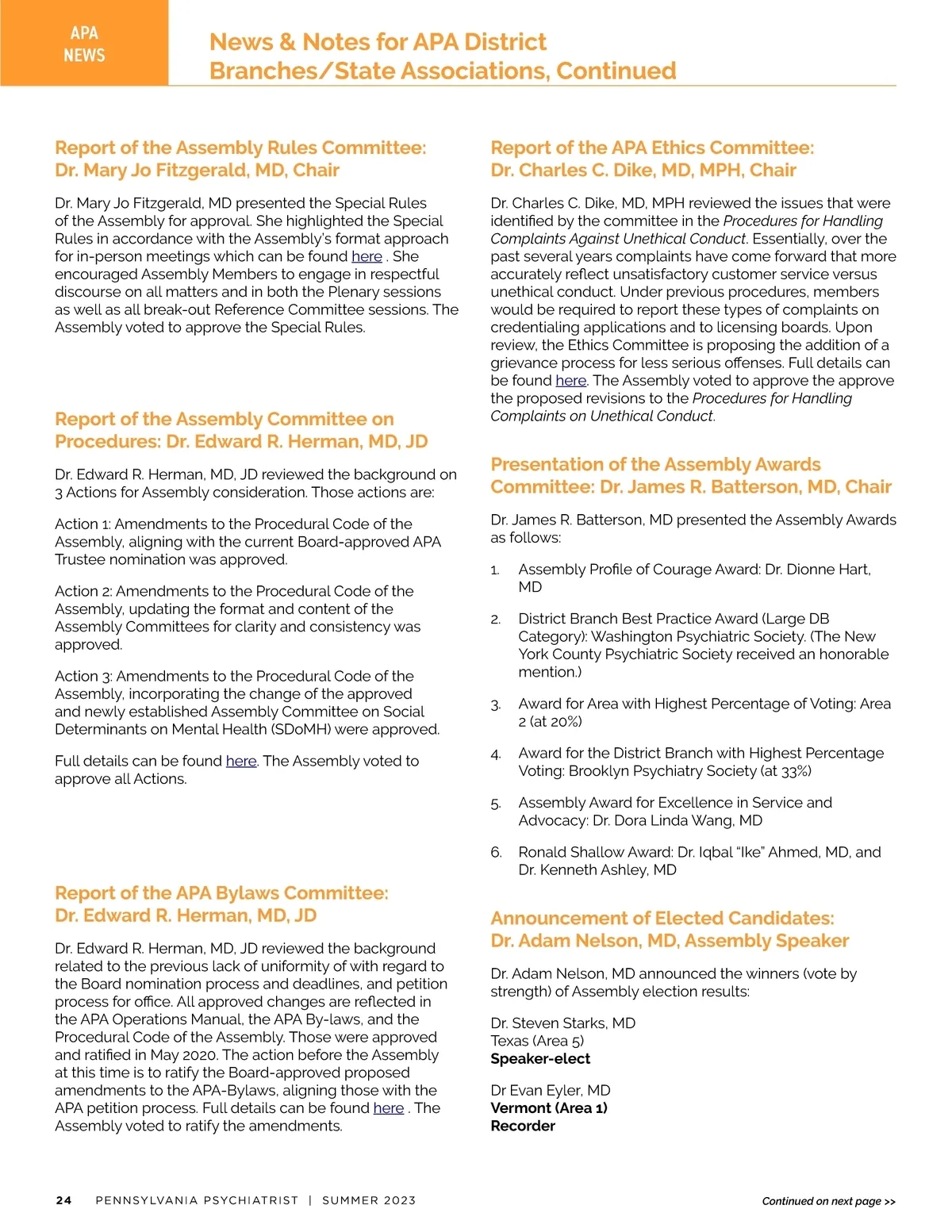 APA NEWS

News & Notes for APA District Branches/State Associations, Continued

Report of the Assembly Rules Committee: Dr. Mary Jo Fitzgerald, MD, Chair

Dr. Mary Jo Fitzgerald, MD presented the Special Rules of the Assembly for approval. She highlighted the Special Rules in accordance with the Assembly's format approach for in-person meetings which can be found here . She encouraged Assembly Members to engage in respectful discourse on all matters and in both the Plenary sessions as well as all break-out Reference Committee sessions. The Assembly voted to approve the Special Rules.

Report of the Assembly Committee on Procedures: Dr. Edward R. Herman, MD, JD

Dr. Edward R. Herman, MD, JD reviewed the background on 3 Actions for Assembly consideration. Those actions are:

Action 1: Amendments to the Procedural Code of the Assembly, aligning with the current Board-approved APA Trustee nomination was approved.

Action 2: Amendments to the Procedural Code of the Assembly, updating the format and content of the Assembly Committees for clarity and consistency was approved.

Action 3: Amendments to the Procedural Code of the Assembly, incorporating the change of the approved and newly established Assembly Committee on Social Determinants on Mental Health (SDoMH) were approved.

Full details can be found here. The Assembly voted to approve all Actions.

Report of the APA Bylaws Committee: Dr. Edward R. Herman, MD, JD

Dr. Edward R. Herman, MD, JD reviewed the background related to the previous lack of uniformity of with regard to the Board nomination process and deadlines, and petition process for office. All approved changes are reflected in the APA Operations Manual, the APA By-laws, and the Procedural Code of the Assembly. Those were approved and ratified in May 2020. The action before the Assembly at this time is to ratify the Board-approved proposed amendments to the APA-Bylaws, aligning those with the APA petition process. Full details can be found here . The Assembly voted to ratify the amendments.

Report of the APA Ethics Committee: Dr. Charles C. Dike, MD, MPH, Chair

Dr. Charles C. Dike, MD, MPH reviewed the issues that were identified by the committee in the Procedures for Handling Complaints Against Unethical Conduct. Essentially, over the past several years complaints have come forward that more accurately reflect unsatisfactory customer service versus unethical conduct. Under previous procedures, members would be required to report these types of complaints on credentialing applications and to licensing boards. Upon review, the Ethics Committee is proposing the addition of a grievance process for less serious offenses. Full details can be found here. The Assembly voted to approve the approve the proposed revisions to the Procedures for Handling Complaints on Unethical Conduct.

Presentation of the Assembly Awards Committee: Dr. James R. Batterson, MD, Chair

Dr. James R. Batterson, MD presented the Assembly Awards as follows:

1. Assembly Profile of Courage Award: Dr. Dionne Hart, MD

2. District Branch Best Practice Award (Large DB Category): Washington Psychiatric Society. (The New York County Psychiatric Society received an honorable mention.)

3. Award for Area with Highest Percentage of Voting: Area 2 (at 20%)

4. Award for the District Branch with Highest Percentage Voting: Brooklyn Psychiatry Society (at 33%)

5. Assembly Award for Excellence in Service and Advocacy: Dr. Dora Linda Wang, MD

6. Ronald Shallow Award: Dr. Iqbal "Ike" Ahmed, MD, and Dr. Kenneth Ashley, MD

Announcement of Elected Candidates: Dr. Adam Nelson, MD, Assembly Speaker

Dr. Adam Nelson, MD announced the winners (vote by strength) of Assembly election results:

Dr. Steven Starks, MD
Texas (Area 5)
Speaker-elect

Dr Evan Eyler, MD
Vermont (Area 1)
Recorder

24 PENNSYLVANIA PSYCHIATRIST | SUMMER 2023

Continued on next page >>